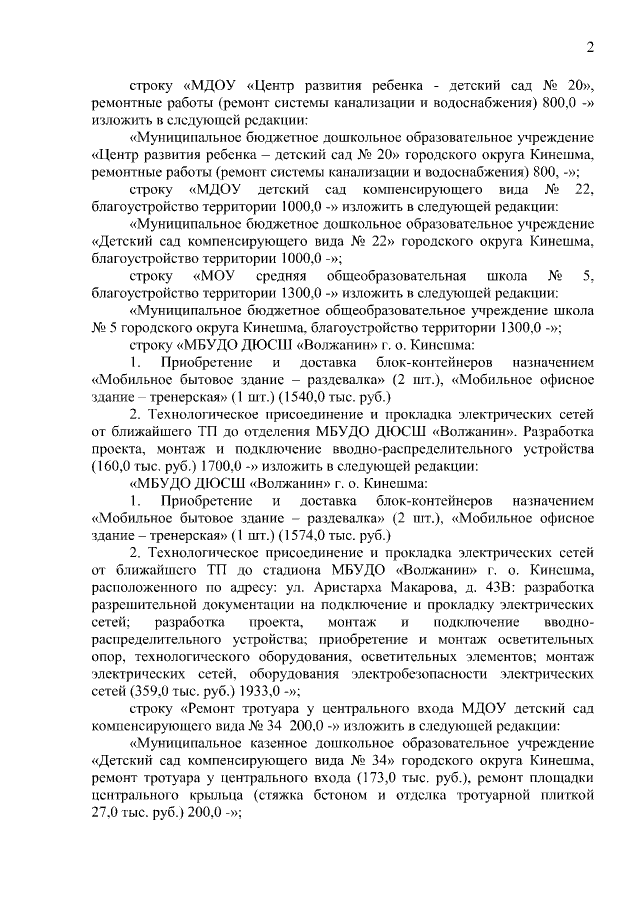 2

строку «МДОУ «Центр развития ребенка - детский сад № 20», ремонтные работы (ремонт системы канализации и водоснабжения) 800,0 -» изложить в следующей редакции:

«Муниципальное бюджетное дошкольное образовательное учреждение «Центр развития ребенка – детский сад № 20» городского округа Кинешма, ремонтные работы (ремонт системы канализации и водоснабжения) 800, -»;

строку «МДОУ детский сад компенсирующего вида № 22, благоустройство территории 1000,0 -» изложить в следующей редакции:

«Муниципальное бюджетное дошкольное образовательное учреждение «Детский сад компенсирующего вида № 22» городского округа Кинешма, благоустройство территории 1000,0 -»;

строку «МОУ средняя общеобразовательная школа № 5, благоустройство территории 1300,0 -» изложить в следующей редакции:

«Муниципальное бюджетное общеобразовательное учреждение школа № 5 городского округа Кинешма, благоустройство территории 1300,0 -»;

строку «МБУДО ДЮСШ «Волжанин» г. о. Кинешма:

1. Приобретение и доставка блок-контейнеров назначением «Мобильное бытовое здание – раздевалка» (2 шт.), «Мобильное офисное здание – тренерская» (1 шт.) (1540,0 тыс. руб.)

2. Технологическое присоединение и прокладка электрических сетей от ближайшего ТП до отделения МБУДО ДЮСШ «Волжанин». Разработка проекта, монтаж и подключение вводно-распределительного устройства (160,0 тыс. руб.) 1700,0 -» изложить в следующей редакции:

«МБУДО ДЮСШ «Волжанин» г. о. Кинешма:

1. Приобретение и доставка блок-контейнеров назначением «Мобильное бытовое здание – раздевалка» (2 шт.), «Мобильное офисное здание – тренерская» (1 шт.) (1574,0 тыс. руб.)

2. Технологическое присоединение и прокладка электрических сетей от ближайшего ТП до стадиона МБУДО «Волжанин» г. о. Кинешма, расположенного по адресу: ул. Аристарха Макарова, д. 43В: разработка разрешительной документации на подключение и прокладку электрических сетей; разработка проекта, монтаж и подключение вводно-распределительного устройства; приобретение и монтаж осветительных опор, технологического оборудования, осветительных элементов; монтаж электрических сетей, оборудования электробезопасности электрических сетей (359,0 тыс. руб.) 1933,0 -»;

строку «Ремонт тротуара у центрального входа МДОУ детский сад компенсирующего вида № 34 200,0 -» изложить в следующей редакции:

«Муниципальное казенное дошкольное образовательное учреждение «Детский сад компенсирующего вида № 34» городского округа Кинешма, ремонт тротуара у центрального входа (173,0 тыс. руб.), ремонт площадки центрального крыльца (стяжка бетоном и отделка тротуарной плиткой 27,0 тыс. руб.) 200,0 -»;